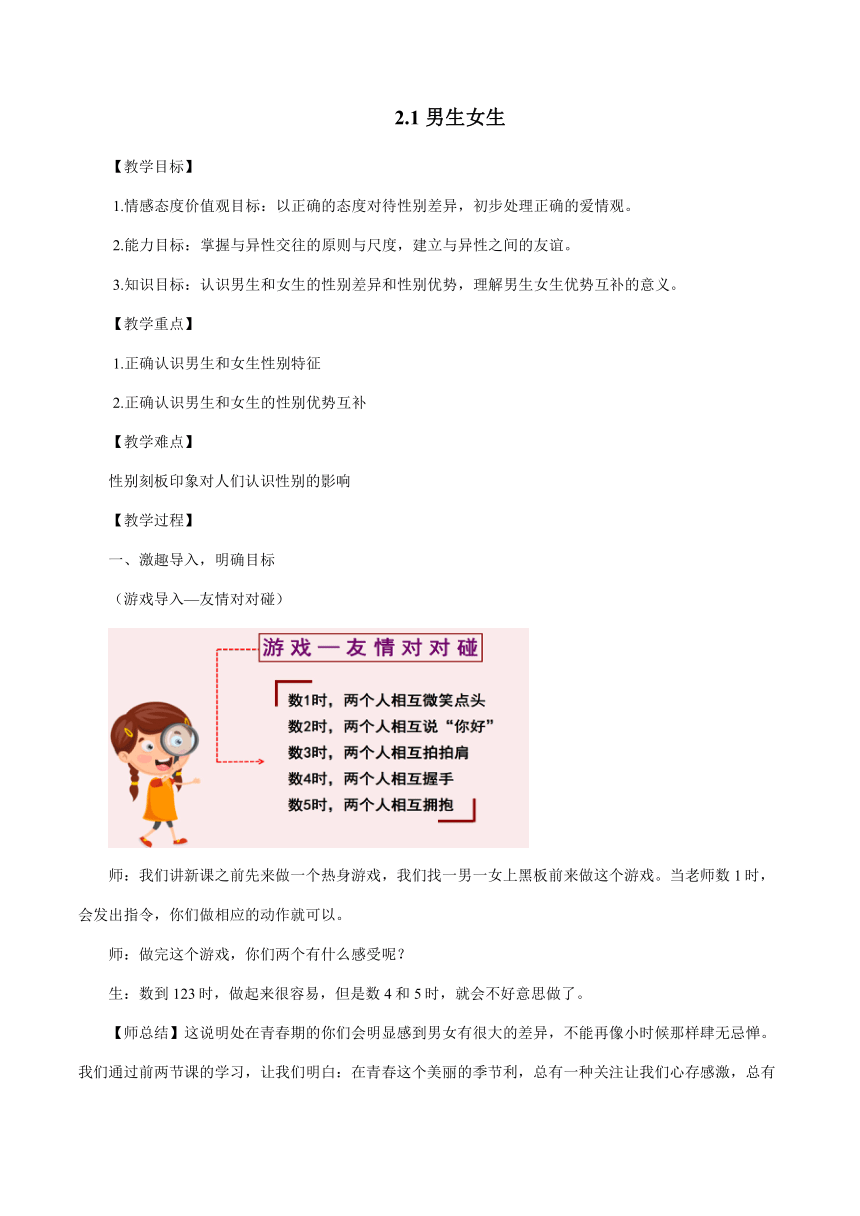 2.1 男生女生

【教学目标】

1.情感态度价值观目标：以正确的态度对待性别差异，初步处理正确的爱情观。

2.能力目标：掌握与异性交往的原则与尺度，建立与异性之间的友谊。

3.知识目标：认识男生和女生的性别差异和性别优势，理解男生女生优势互补的意义。

【教学重点】

1.正确认识男生和女生性别特征

2.正确认识男生和女生的性别优势互补

【教学难点】

性别刻板印象对人们认识性别的影响

【教学过程】

一、激趣导入，明确目标

（游戏导入—友情对对碰）

游戏—友情对对碰

数1时，两个人相互微笑点头
数2时，两个人相互说“你好”
数3时，两个人相互拍拍肩
数4时，两个人相互握手
数5时，两个人相互拥抱

师：我们讲新课之前先来做一个热身游戏，我们找一男一女上黑板前来做这个游戏。当老师数 1 时，会发出指令，你们做相应的动作就可以。

师：做完这个游戏，你们两个有什么感受呢？

生：数到 123 时，做起来很容易，但是数 4 和 5 时，就会不好意思做了。

【师总结】这说明处在青春期的你们会明显感到男女有很大的差异，不能再像小时候那样肆无忌惮。我们通过前两节课的学习，让我们明白：在青春这个美丽的季节利，总有一种关注让我们心存感激，总有